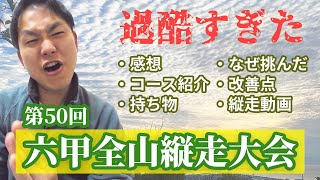 過酷すぎた

・感想
・コース紹介
・持ち物

・なぜ挑んだ
・改善点
・縦走動画

第50回

六甲全山縦走大会